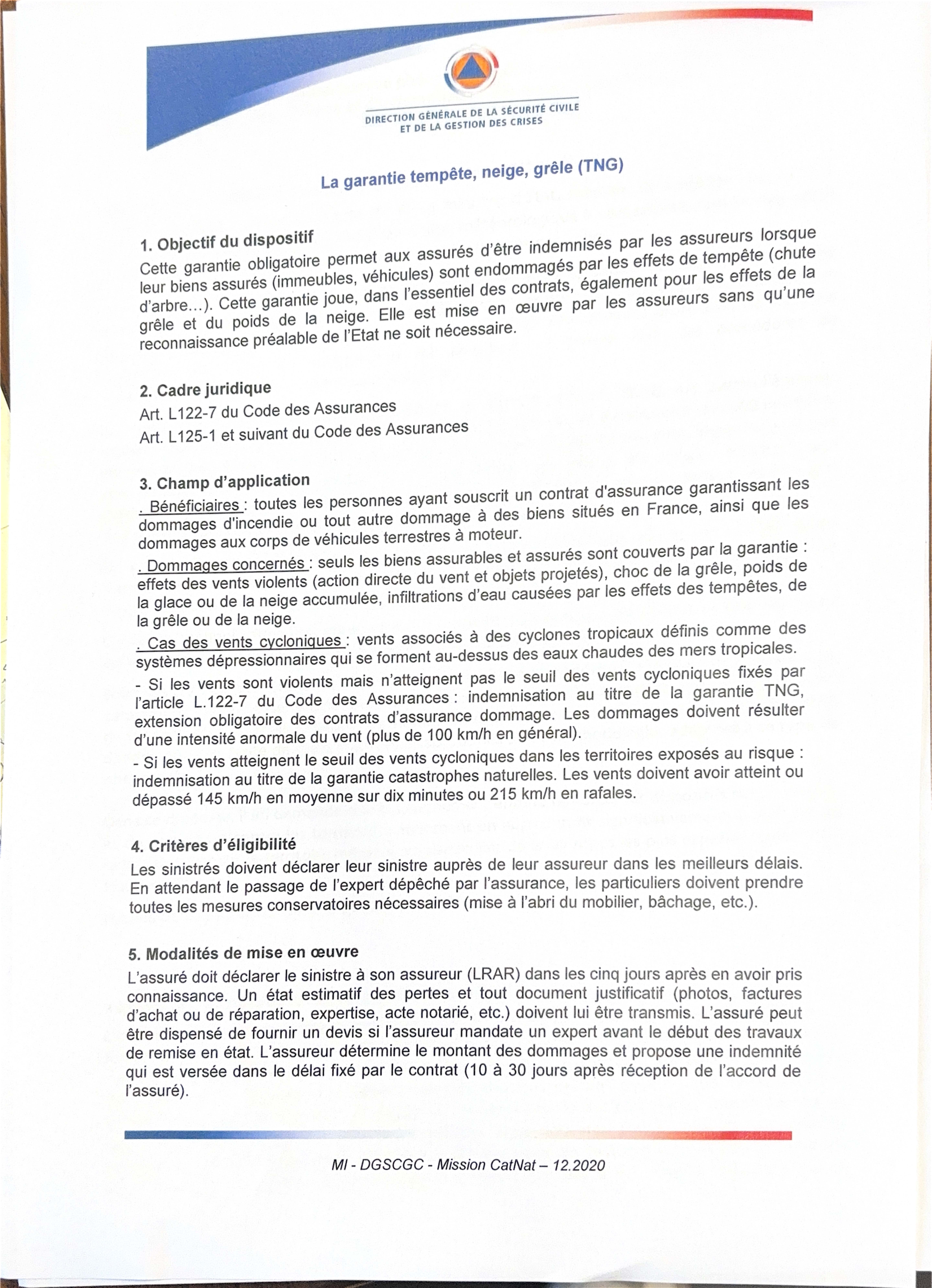 DIRECTION GÉNÉRALE DE LA SÉCURITÉ CIVILE ET DE LA GESTION DES CRISES

La garantie tempête, neige, grêle (TNG)

1. Objectif du dispositif
Cette garantie obligatoire permet aux assurés d'être indemnisés par les assureurs lorsque leur biens assurés (immeubles, véhicules) sont endommagés par les effets de tempête (chute d'arbre…). Cette garantie joue, dans l'essentiel des contrats, également pour les effets de la grêle et du poids de la neige. Elle est mise en œuvre par les assureurs sans qu'une reconnaissance préalable de l'Etat ne soit nécessaire.

2. Cadre juridique
Art. L122-7 du Code des Assurances
Art. L125-1 et suivant du Code des Assurances

3. Champ d'application
. Bénéficiaires : toutes les personnes ayant souscrit un contrat d'assurance garantissant les dommages d'incendie ou tout autre dommage à des biens situés en France, ainsi que les dommages aux corps de véhicules terrestres à moteur.
. Dommages concernés : seuls les biens assurables et assurés sont couverts par la garantie : effets des vents violents (action directe du vent et objets projetés), choc de la grêle, poids de la glace ou de la neige accumulée, infiltrations d'eau causées par les effets des tempêtes, de la grêle ou de la neige.
. Cas des vents cycloniques : vents associés à des cyclones tropicaux définis comme des systèmes dépressionnaires qui se forment au-dessus des eaux chaudes des mers tropicales.
- Si les vents sont violents mais n'atteignent pas le seuil des vents cycloniques fixés par l'article L.122-7 du Code des Assurances : indemnisation au titre de la garantie TNG, extension obligatoire des contrats d'assurance dommage. Les dommages doivent résulter d'une intensité anormale du vent (plus de 100 km/h en général).
- Si les vents atteignent le seuil des vents cycloniques dans les territoires exposés au risque : indemnisation au titre de la garantie catastrophes naturelles. Les vents doivent avoir atteint ou dépassé 145 km/h en moyenne sur dix minutes ou 215 km/h en rafales.

4. Critères d'éligibilité
Les sinistrés doivent déclarer leur sinistre auprès de leur assureur dans les meilleurs délais. En attendant le passage de l'expert dépêché par l'assurance, les particuliers doivent prendre toutes les mesures conservatoires nécessaires (mise à l'abri du mobilier, bâchage, etc.).

5. Modalités de mise en œuvre
L'assuré doit déclarer le sinistre à son assureur (LRAR) dans les cinq jours après en avoir pris connaissance. Un état estimatif des pertes et tout document justificatif (photos, factures d'achat ou de réparation, expertise, acte notarié, etc.) doivent lui être transmis. L'assuré peut être dispensé de fournir un devis si l'assureur mandate un expert avant le début des travaux de remise en état. L'assureur détermine le montant des dommages et propose une indemnité qui est versée dans le délai fixé par le contrat (10 à 30 jours après réception de l'accord de l'assuré).

MI - DGSCGC - Mission CatNat – 12.2020